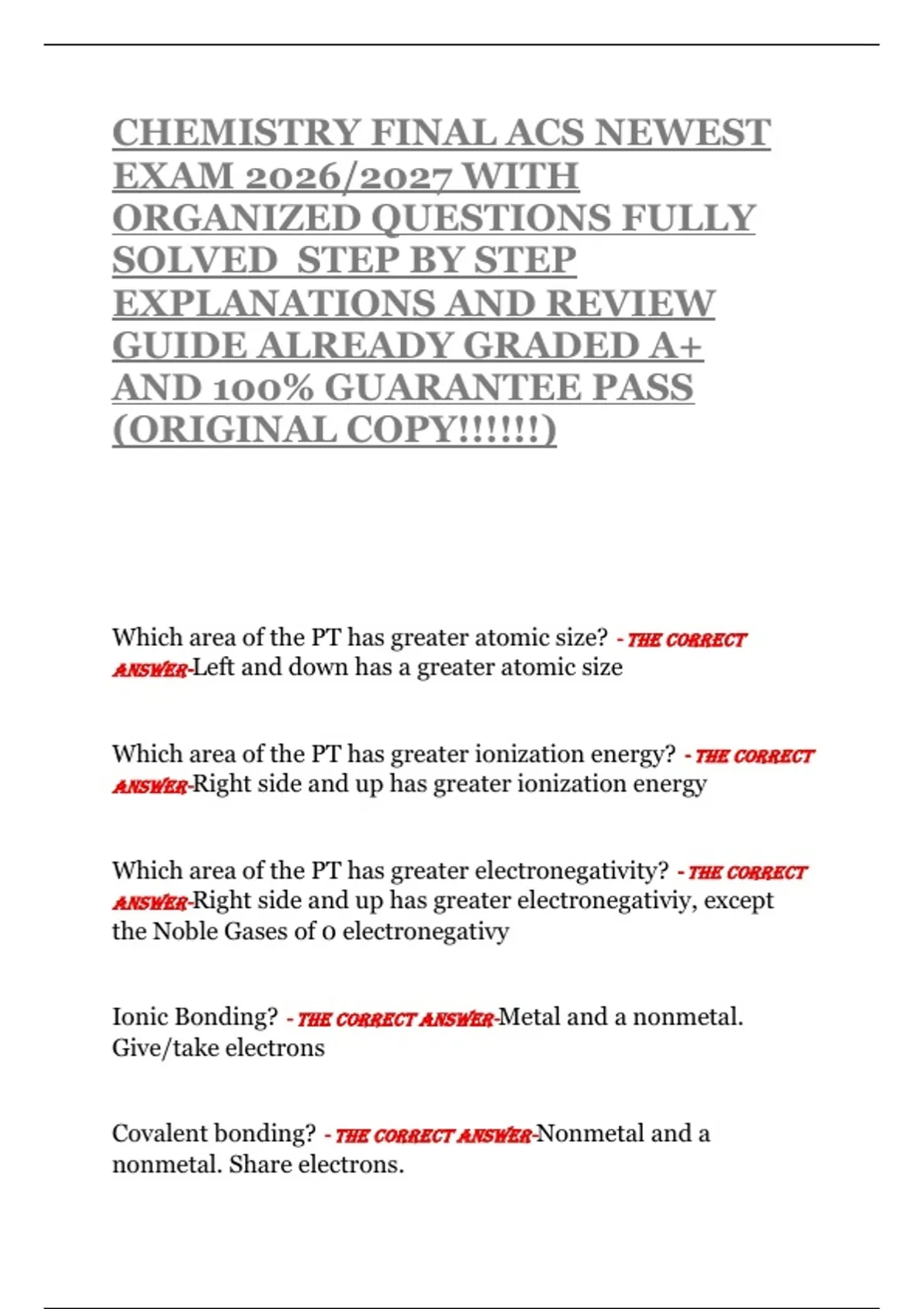 CHEMISTRY FINAL ACS NEWEST EXAM 2026/2027 WITH ORGANIZED QUESTIONS FULLY SOLVED STEP BY STEP EXPLANATIONS AND REVIEW GUIDE ALREADY GRADED A+ AND 100% GUARANTEE PASS (ORIGINAL COPY!!!!!!)

Which area of the PT has greater atomic size? - THE CORRECT ANSWER-Left and down has a greater atomic size

Which area of the PT has greater ionization energy? - THE CORRECT ANSWER-Right side and up has greater ionization energy

Which area of the PT has greater electronegativity? - THE CORRECT ANSWER-Right side and up has greater electronegativiy, except the Noble Gases of 0 electronegativy

Ionic Bonding? - THE CORRECT ANSWER-Metal and a nonmetal. Give/take electrons

Covalent bonding? - THE CORRECT ANSWER-Nonmetal and a nonmetal. Share electrons.